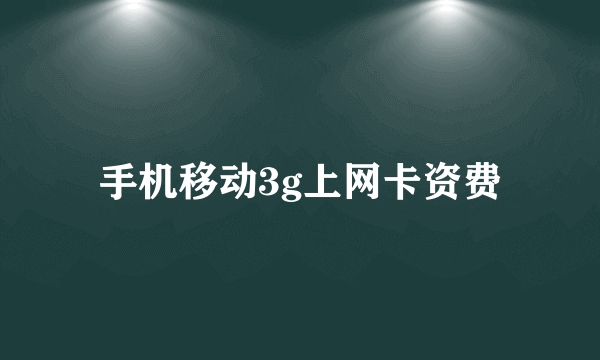 手机移动3g上网卡资费